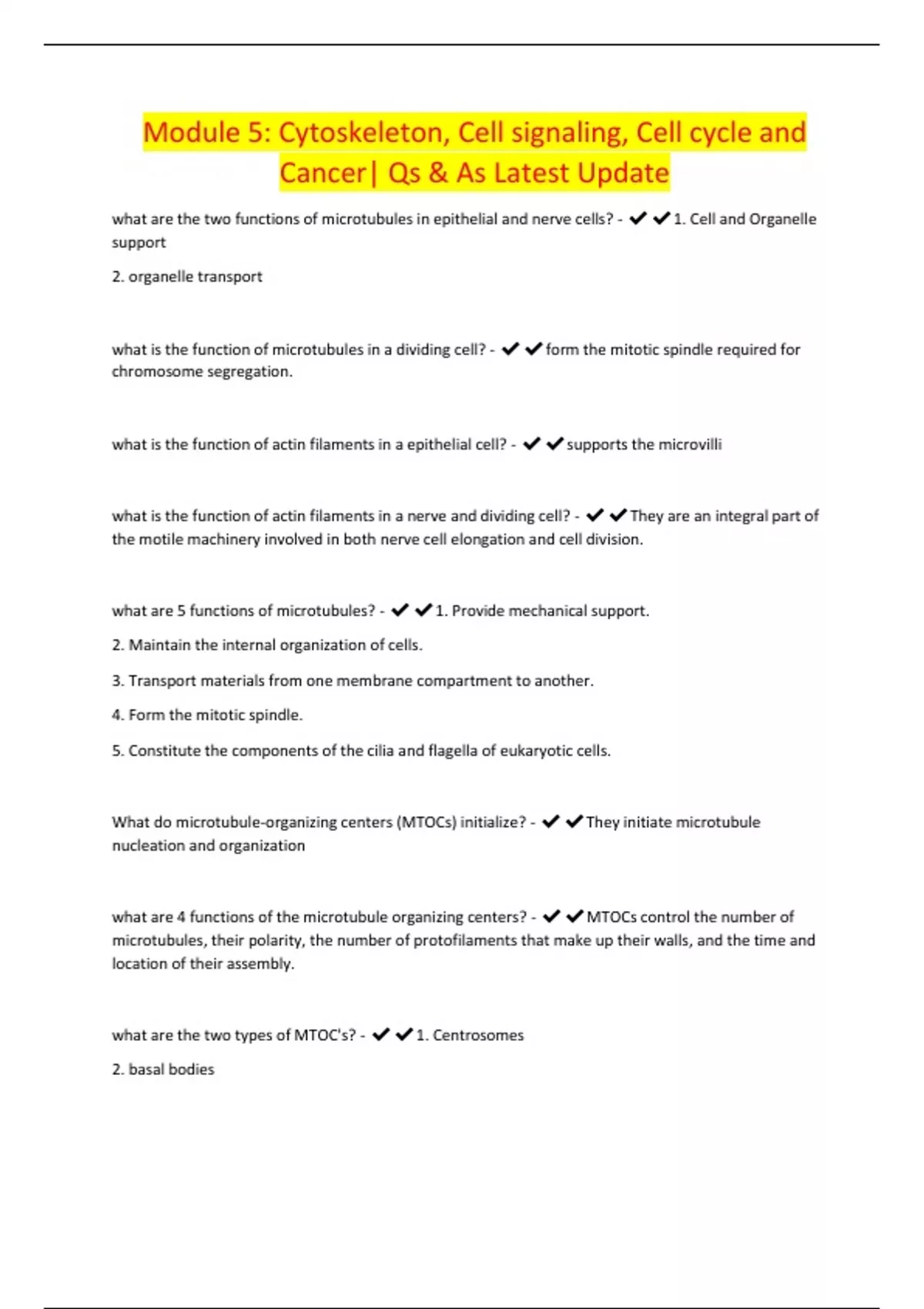 Module 5: Cytoskeleton, Cell signaling, Cell cycle and Cancer| Qs & As Latest Update

what are the two functions of microtubules in epithelial and nerve cells? - ✔✔1. Cell and Organelle support

2. organelle transport

what is the function of microtubules in a dividing cell? - ✔✔form the mitotic spindle required for chromosome segregation.

what is the function of actin filaments in a epithelial cell? - ✔✔supports the microvilli

what is the function of actin filaments in a nerve and dividing cell? - ✔✔They are an integral part of the motile machinery involved in both nerve cell elongation and cell division.

what are 5 functions of microtubules? - ✔✔1. Provide mechanical support.

2. Maintain the internal organization of cells.

3. Transport materials from one membrane compartment to another.

4. Form the mitotic spindle.

5. Constitute the components of the cilia and flagella of eukaryotic cells.

What do microtubule-organizing centers (MTOCs) initialize? - ✔✔They initiate microtubule nucleation and organization

what are 4 functions of the microtubule organizing centers? - ✔✔MTOCs control the number of microtubules, their polarity, the number of protofilaments that make up their walls, and the time and location of their assembly.

what are the two types of MTOC's? - ✔✔1. Centrosomes

2. basal bodies